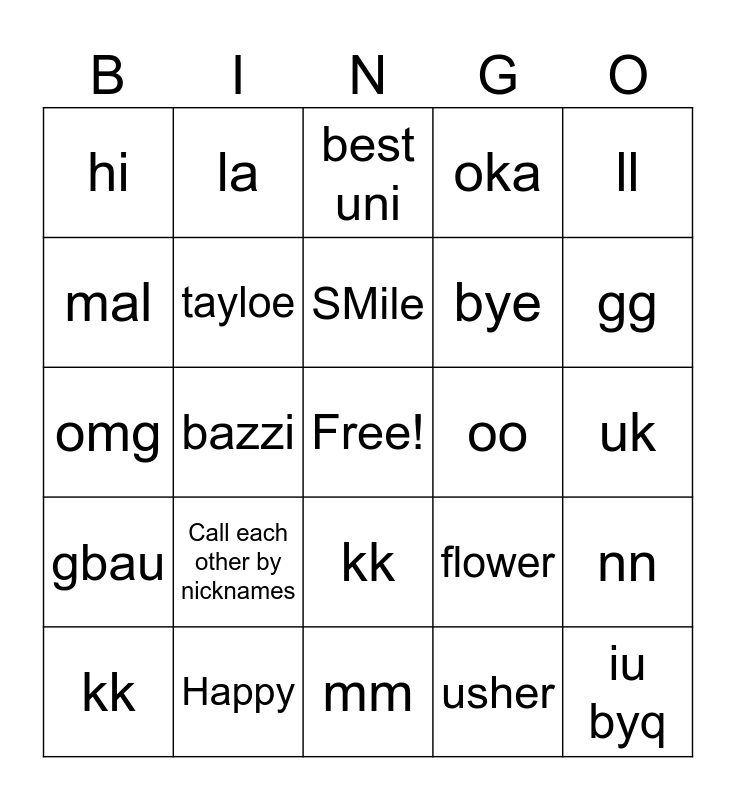 | B | I | N | G | O |
|---|---|---|---|---|
| hi | la | best uni | oka | ll |
| mal | tayloe | SMile | bye | gg |
| omg | bazzi | Free! | oo | uk |
| gbau | Call each other by nicknames | kk | flower | nn |
| kk | Happy | mm | usher | iu byq |